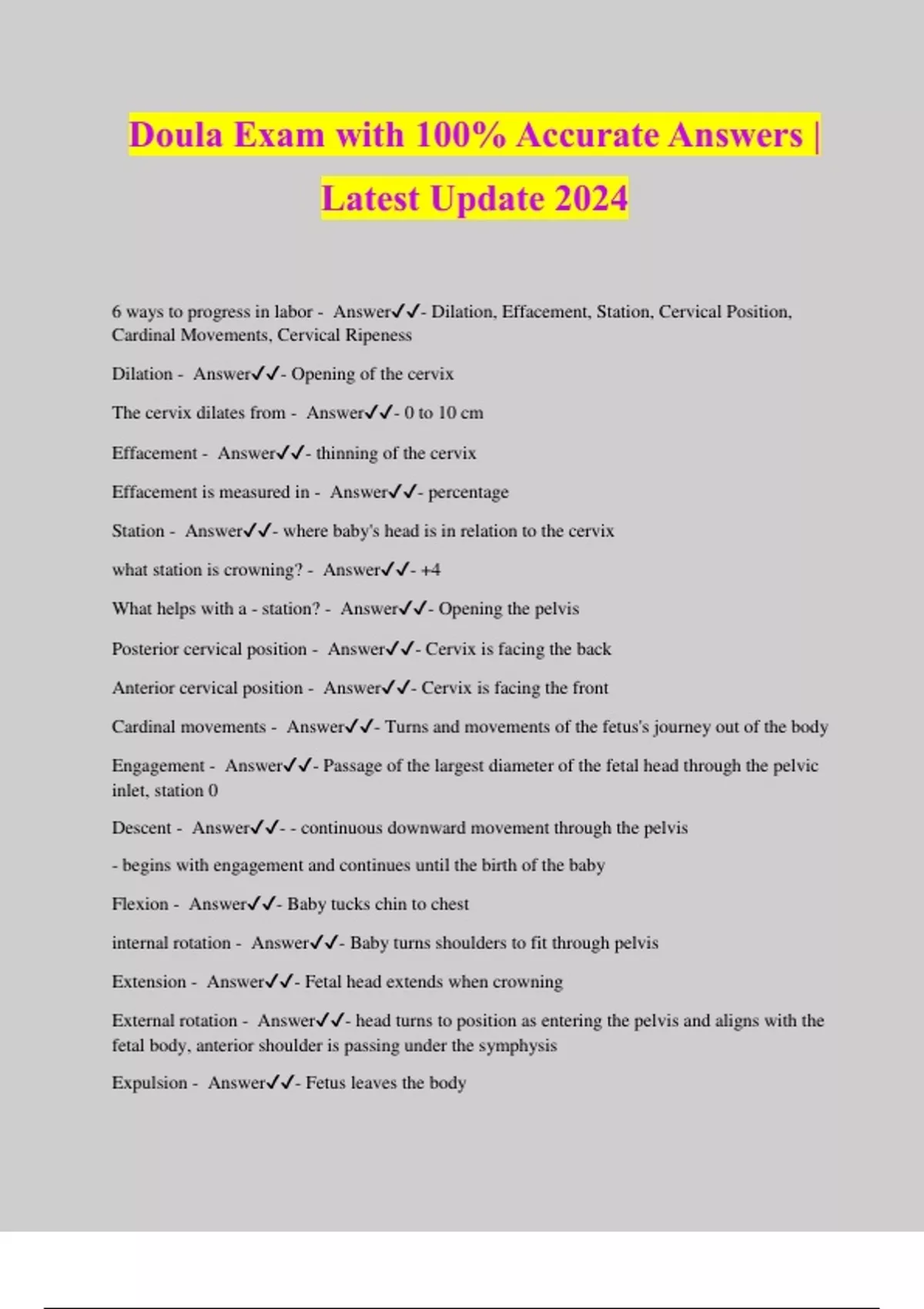 Doula Exam with 100% Accurate Answers | Latest Update 2024

6 ways to progress in labor - Answer✓✓- Dilation, Effacement, Station, Cervical Position, Cardinal Movements, Cervical Ripeness

Dilation - Answer✓✓- Opening of the cervix

The cervix dilates from - Answer✓✓- 0 to 10 cm

Effacement - Answer✓✓- thinning of the cervix

Effacement is measured in - Answer✓✓- percentage

Station - Answer✓✓- where baby's head is in relation to the cervix

what station is crowning? - Answer✓✓- +4

What helps with a - station? - Answer✓✓- Opening the pelvis

Posterior cervical position - Answer✓✓- Cervix is facing the back

Anterior cervical position - Answer✓✓- Cervix is facing the front

Cardinal movements - Answer✓✓- Turns and movements of the fetus's journey out of the body

Engagement - Answer✓✓- Passage of the largest diameter of the fetal head through the pelvic inlet, station 0

Descent - Answer✓✓- - continuous downward movement through the pelvis

- begins with engagement and continues until the birth of the baby

Flexion - Answer✓✓- Baby tucks chin to chest

internal rotation - Answer✓✓- Baby turns shoulders to fit through pelvis

Extension - Answer✓✓- Fetal head extends when crowning

External rotation - Answer✓✓- head turns to position as entering the pelvis and aligns with the fetal body, anterior shoulder is passing under the symphysis

Expulsion - Answer✓✓- Fetus leaves the body